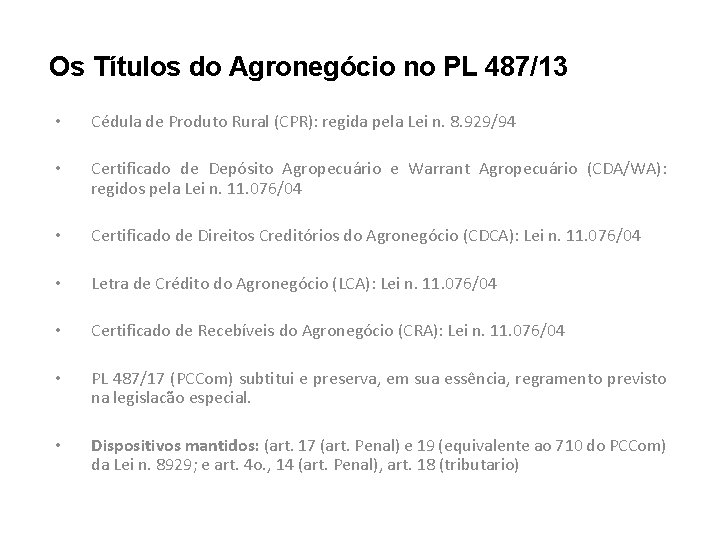 Os Títulos do Agronegócio no PL 487/13

• Cédula de Produto Rural (CPR): regida pela Lei n. 8.929/94

• Certificado de Depósito Agropecuário e Warrant Agropecuário (CDA/WA): regidos pela Lei n. 11.076/04

• Certificado de Direitos Creditórios do Agronegócio (CDCA): Lei n. 11.076/04

• Letra de Crédito do Agronegócio (LCA): Lei n. 11.076/04

• Certificado de Recebíveis do Agronegócio (CRA): Lei n. 11.076/04

• PL 487/17 (PCCom) subtitui e preserva, em sua essência, regramento previsto na legislacão especial.

• **Dispositivos mantidos:** (art. 17 (art. Penal) e 19 (equivalente ao 710 do PCCom) da Lei n. 8929; e art. 4o., 14 (art. Penal), art. 18 (tributario)